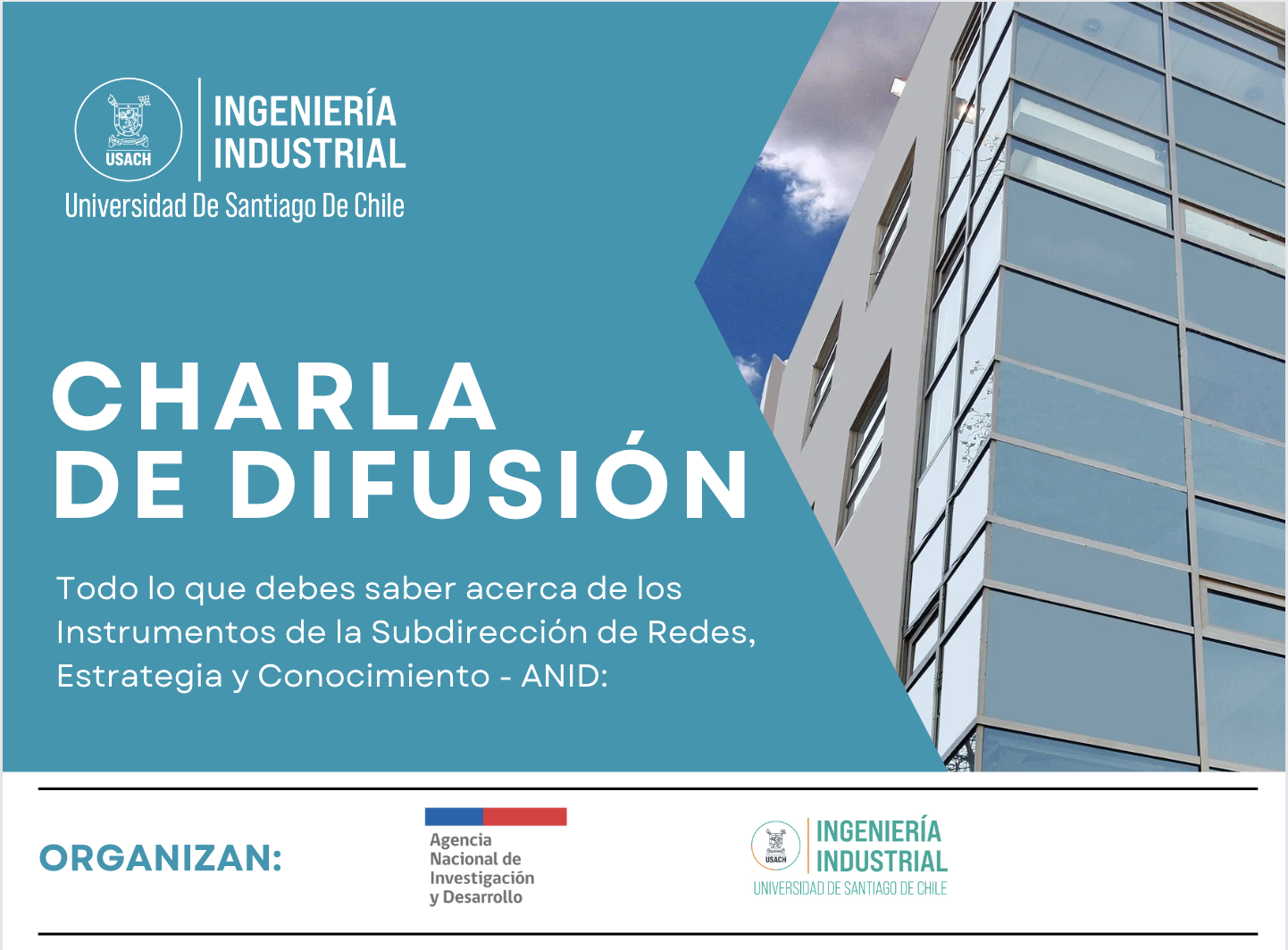 USACH
INGENIERÍA INDUSTRIAL
Universidad De Santiago De Chile

CHARLA DE DIFUSIÓN

Todo lo que debes saber acerca de los Instrumentos de la Subdirección de Redes, Estrategia y Conocimiento - ANID:

ORGANIZAN:

Agencia Nacional de Investigación y Desarrollo

USACH
INGENIERÍA INDUSTRIAL
UNIVERSIDAD DE SANTIAGO DE CHILE